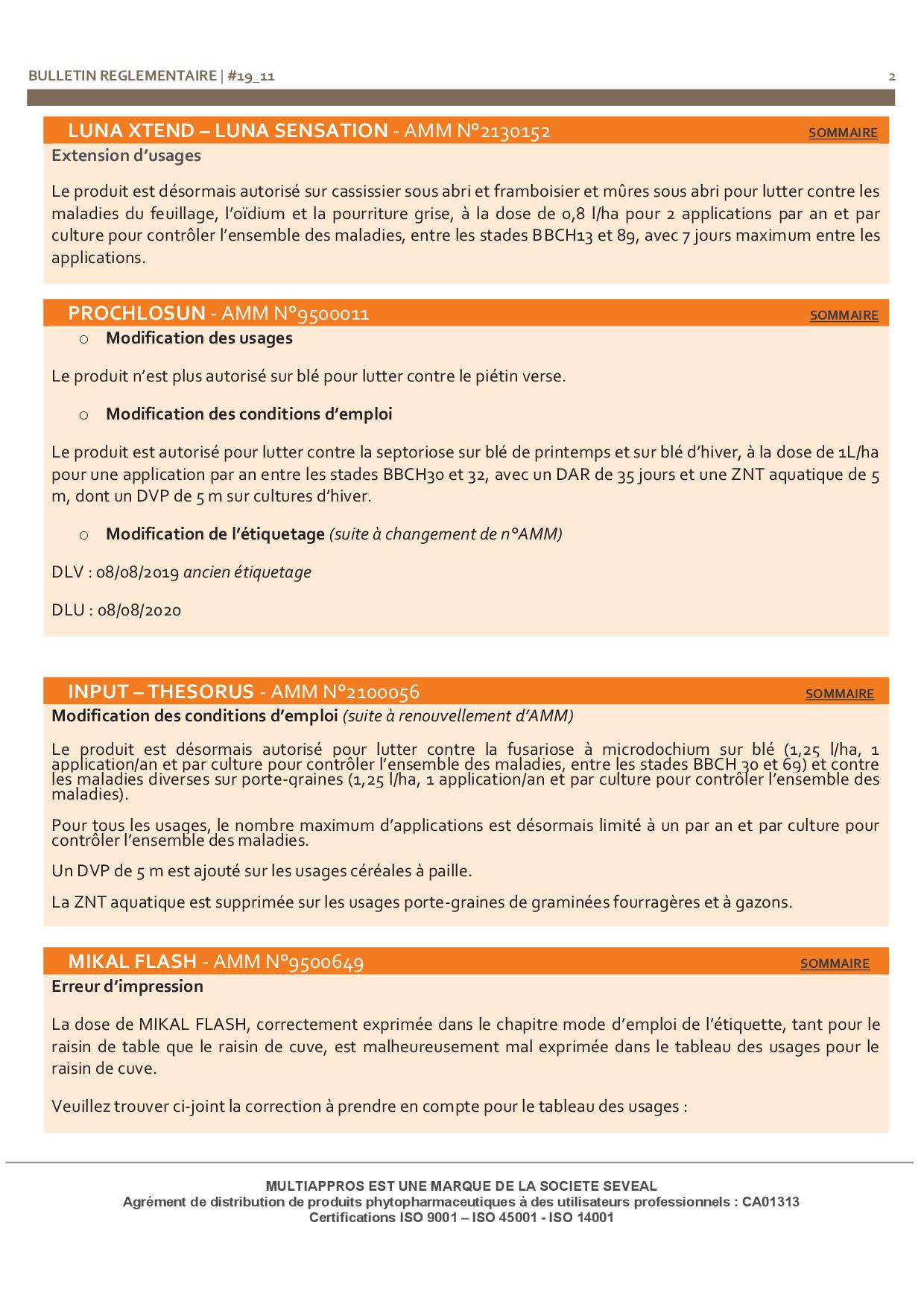 BULLETIN REGLEMENTAIRE | #19_11 2

LUNA XTEND – LUNA SENSATION - AMM N°2130152 SOMMAIRE

Extension d'usages

Le produit est désormais autorisé sur cassissier sous abri et framboisier et mûres sous abri pour lutter contre les maladies du feuillage, l'oïdium et la pourriture grise, à la dose de 0,8 l/ha pour 2 applications par an et par culture pour contrôler l'ensemble des maladies, entre les stades BBCH13 et 89, avec 7 jours maximum entre les applications.

PROCHLOSUN - AMM N°9500011 SOMMAIRE

o Modification des usages

Le produit n'est plus autorisé sur blé pour lutter contre le piétin verse.

o Modification des conditions d'emploi

Le produit est autorisé pour lutter contre la septoriose sur blé de printemps et sur blé d'hiver, à la dose de 1L/ha pour une application par an entre les stades BBCH30 et 32, avec un DAR de 35 jours et une ZNT aquatique de 5 m, dont un DVP de 5 m sur cultures d'hiver.

o Modification de l'étiquetage (suite à changement de n°AMM)

DLV : 08/08/2019 ancien étiquetage

DLU : 08/08/2020

INPUT – THESORUS - AMM N°2100056 SOMMAIRE

Modification des conditions d'emploi (suite à renouvellement d'AMM)

Le produit est désormais autorisé pour lutter contre la fusariose à microdochium sur blé (1,25 l/ha, 1 application/an et par culture pour contrôler l'ensemble des maladies, entre les stades BBCH 30 et 69) et contre les maladies diverses sur porte-graines (1,25 l/ha, 1 application/an et par culture pour contrôler l'ensemble des maladies).

Pour tous les usages, le nombre maximum d'applications est désormais limité à un par an et par culture pour contrôler l'ensemble des maladies.

Un DVP de 5 m est ajouté sur les usages céréales à paille.

La ZNT aquatique est supprimée sur les usages porte-graines de graminées fourragères et à gazons.

MIKAL FLASH - AMM N°9500649 SOMMAIRE

Erreur d'impression

La dose de MIKAL FLASH, correctement exprimée dans le chapitre mode d'emploi de l'étiquette, tant pour le raisin de table que le raisin de cuve, est malheureusement mal exprimée dans le tableau des usages pour le raisin de cuve.

Veuillez trouver ci-joint la correction à prendre en compte pour le tableau des usages :

MULTIAPPROS EST UNE MARQUE DE LA SOCIETE SEVEAL
Agrément de distribution de produits phytopharmaceutiques à des utilisateurs professionnels : CA01313
Certifications ISO 9001 – ISO 45001 - ISO 14001